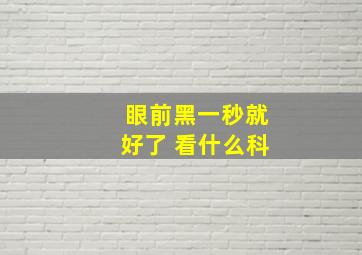 眼前黑一秒就好了 看什么科